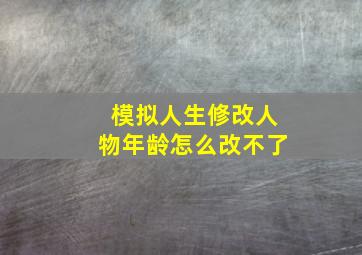 模拟人生修改人物年龄怎么改不了